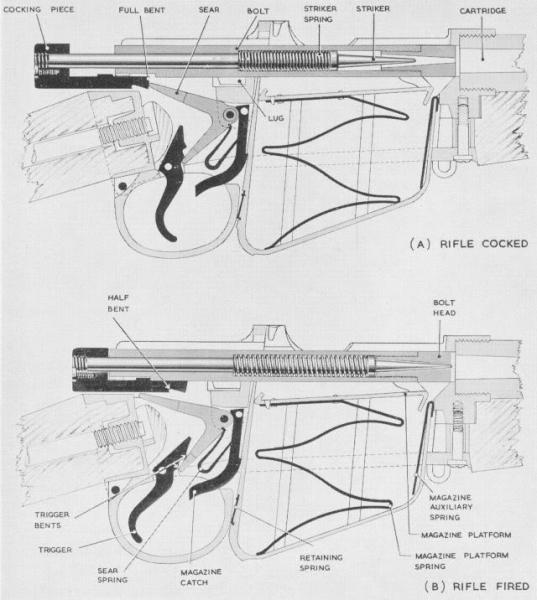 COCKING PIECE
FULL BENT
SEAR
BOLT
STRIKER SPRING
STRIKER
CARTRIDGE
LUG

(A) RIFLE COCKED

HALF BENT
BOLT HEAD
TRIGGER BENTS
TRIGGER
SEAR SPRING
MAGAZINE CATCH
RETAINING SPRING
MAGAZINE AUXILIARY SPRING
MAGAZINE PLATFORM
MAGAZINE PLATFORM SPRING

(B) RIFLE FIRED